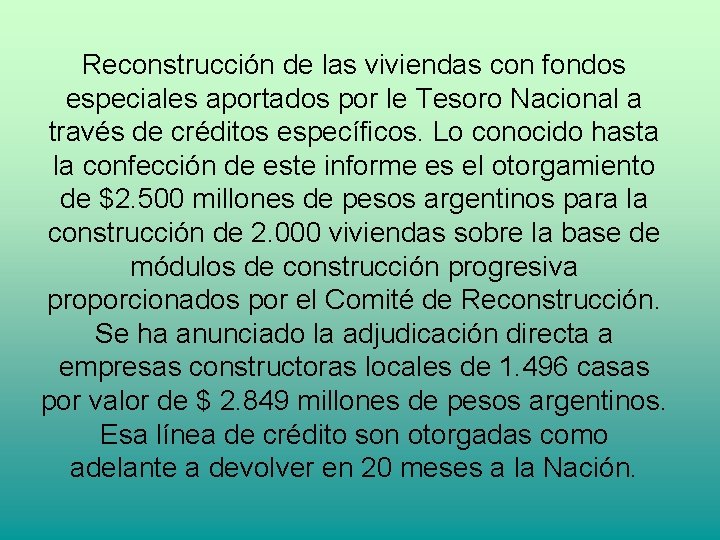 Reconstrucción de las viviendas con fondos especiales aportados por le Tesoro Nacional a través de créditos específicos. Lo conocido hasta la confección de este informe es el otorgamiento de \$2.500 millones de pesos argentinos para la construcción de 2.000 viviendas sobre la base de módulos de construcción progresiva proporcionados por el Comité de Reconstrucción. Se ha anunciado la adjudicación directa a empresas constructoras locales de 1.496 casas por valor de \$ 2.849 millones de pesos argentinos. Esa línea de crédito son otorgadas como adelante a devolver en 20 meses a la Nación.